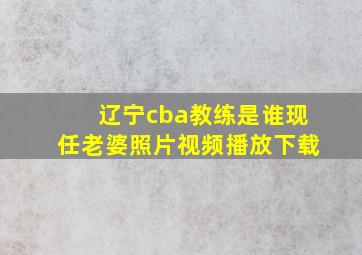 辽宁cba教练是谁现任老婆照片视频播放下载